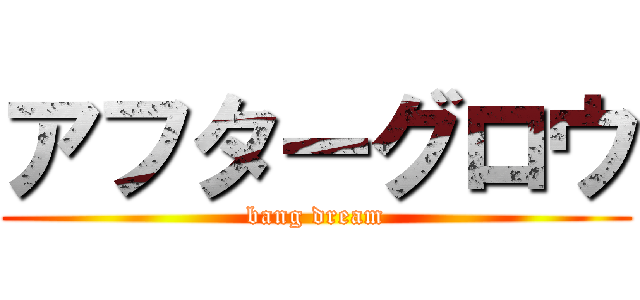 アフターグロウ
bang dream